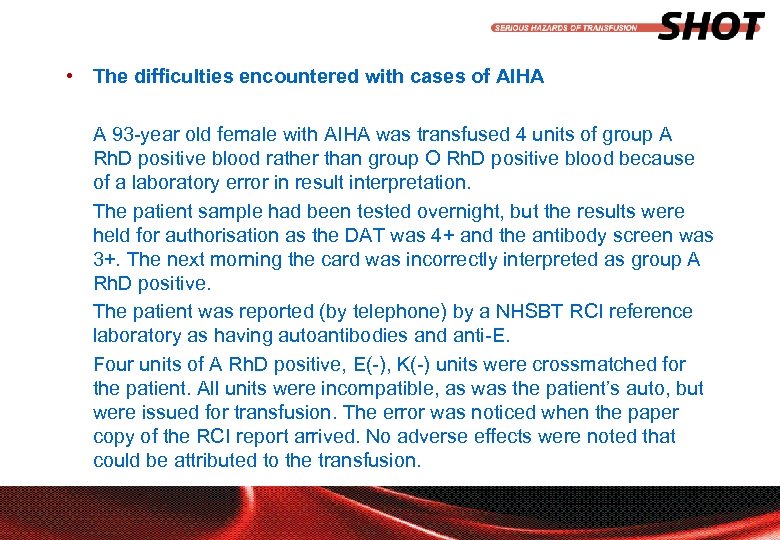 SERIOUS HAZARDS OF TRANSFUSION SHOT

• The difficulties encountered with cases of AIHA

A 93-year old female with AIHA was transfused 4 units of group A RhD positive blood rather than group O RhD positive blood because of a laboratory error in result interpretation.

The patient sample had been tested overnight, but the results were held for authorisation as the DAT was 4+ and the antibody screen was 3+. The next morning the card was incorrectly interpreted as group A RhD positive.

The patient was reported (by telephone) by a NHSBT RCI reference laboratory as having autoantibodies and anti-E.

Four units of A RhD positive, E(-), K(-) units were crossmatched for the patient. All units were incompatible, as was the patient's auto, but were issued for transfusion. The error was noticed when the paper copy of the RCI report arrived. No adverse effects were noted that could be attributed to the transfusion.